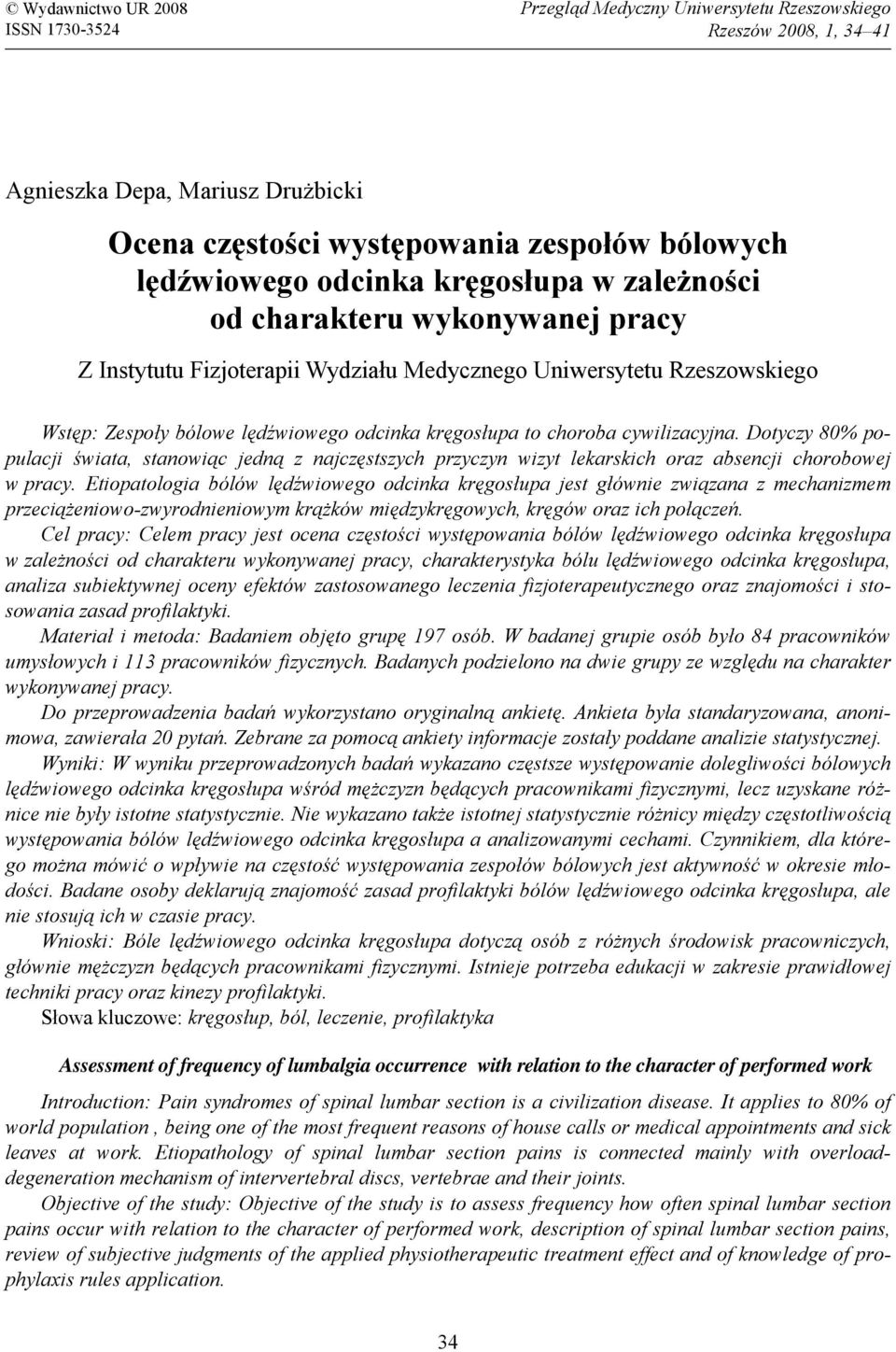 © Wydawnictwo UR 2008
ISSN 1730-3524

Przegląd Medyczny Uniwersytetu Rzeszowskiego
Rzeszów 2008, 1, 34–41

Agnieszka Depa, Mariusz Drużbicki

Ocena częstości występowania zespołów bólowych lędźwiowego odcinka kręgosłupa w zależności od charakteru wykonywanej pracy

Z Instytutu Fizjoterapii Wydziału Medycznego Uniwersytetu Rzeszowskiego

Wstęp: Zespoły bólowe lędźwiowego odcinka kręgosłupa to choroba cywilizacyjna. Dotyczy 80% populacji świata, stanowiąc jedną z najczęstszych przyczyn wizyt lekarskich oraz absencji chorobowej w pracy. Etiopatologia bólów lędźwiowego odcinka kręgosłupa jest głównie związana z mechanizmem przeciążeniowo-zwyrodnieniowym krążków międzykręgowych, kręgów oraz ich połączeń.
Cel pracy: Celem pracy jest ocena częstości występowania bólów lędźwiowego odcinka kręgosłupa w zależności od charakteru wykonywanej pracy, charakterystyka bólu lędźwiowego odcinka kręgosłupa, analiza subiektywnej oceny efektów zastosowanego leczenia fizjoterapeutycznego oraz znajomości i stosowania zasad profilaktyki.
Materiał i metoda: Badaniem objęto grupę 197 osób. W badanej grupie osób było 84 pracowników umysłowych i 113 pracowników fizycznych. Badanych podzielono na dwie grupy ze względu na charakter wykonywanej pracy.
Do przeprowadzenia badań wykorzystano oryginalną ankietę. Ankieta była standaryzowana, anonimowa, zawierała 20 pytań. Zebrane za pomocą ankiety informacje zostały poddane analizie statystycznej.
Wyniki: W wyniku przeprowadzonych badań wykazano częstsze występowanie dolegliwości bólowych lędźwiowego odcinka kręgosłupa wśród mężczyzn będących pracownikami fizycznymi, lecz uzyskane różnice nie były istotne statystycznie. Nie wykazano także istotnej statystycznie różnicy między częstotliwością występowania bólów lędźwiowego odcinka kręgosłupa a analizowanymi cechami. Czynnikiem, dla którego można mówić o wpływie na częstość występowania zespołów bólowych jest aktywność w okresie młodości. Badane osoby deklarują znajomość zasad profilaktyki bólów lędźwiowego odcinka kręgosłupa, ale nie stosują ich w czasie pracy.
Wnioski: Bóle lędźwiowego odcinka kręgosłupa dotyczą osób z różnych środowisk pracowniczych, głównie mężczyzn będących pracownikami fizycznymi. Istnieje potrzeba edukacji w zakresie prawidłowej techniki pracy oraz kinezy profilaktyki.
Słowa kluczowe: kręgosłup, ból, leczenie, profilaktyka

Assessment of frequency of lumbalgia occurrence with relation to the character of performed work

Introduction: Pain syndromes of spinal lumbar section is a civilization disease. It applies to 80% of world population , being one of the most frequent reasons of house calls or medical appointments and sick leaves at work. Etiopathology of spinal lumbar section pains is connected mainly with overload-degeneration mechanism of intervertebral discs, vertebrae and their joints.
Objective of the study: Objective of the study is to assess frequency how often spinal lumbar section pains occur with relation to the character of performed work, description of spinal lumbar section pains, review of subjective judgments of the applied physiotherapeutic treatment effect and of knowledge of prophylaxis rules application.

34